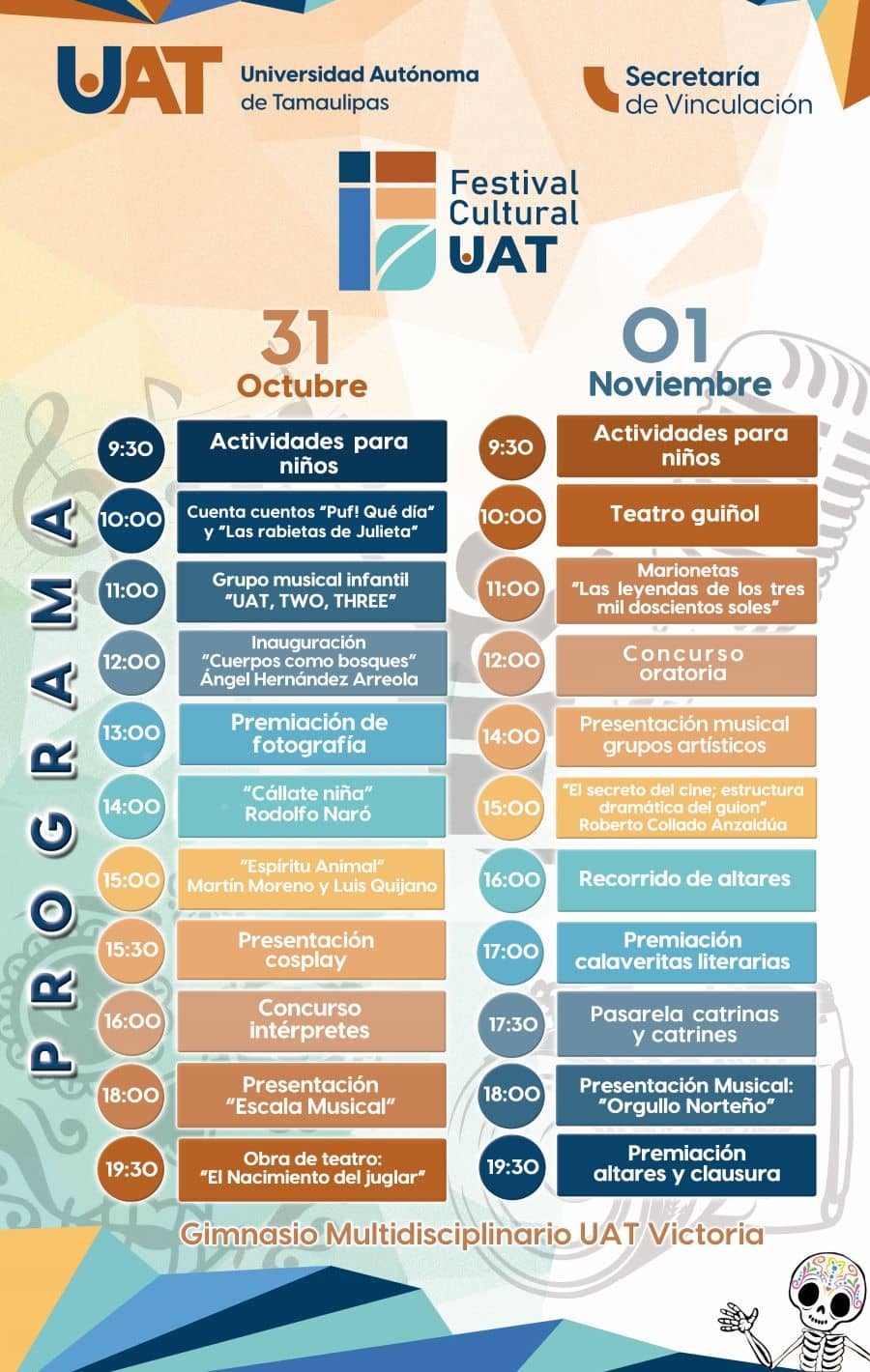 UAT Universidad Autónoma de Tamaulipas

Secretaría de Vinculación

Festival Cultural UAT

PROGRAMA

31
Octubre

9:30
Actividades para niños

10:00
Cuenta cuentos "Puf! Qué día" y "Las rabietas de Julieta"

11:00
Grupo musical infantil "UAT, TWO, THREE"

12:00
Inauguración "Cuerpos como bosques" Ángel Hernández Arreola

13:00
Premiación de fotografía

14:00
"Cállate niña" Rodolfo Naró

15:00
"Espíritu Animal" Martín Moreno y Luis Quijano

15:30
Presentación cosplay

16:00
Concurso intérpretes

18:00
Presentación "Escala Musical"

19:30
Obra de teatro: "El Nacimiento del juglar"

01
Noviembre

9:30
Actividades para niños

10:00
Teatro guiñol

11:00
Marionetas "Las leyendas de los tres mil doscientos soles"

12:00
Concurso oratoria

14:00
Presentación musical grupos artísticos

15:00
"El secreto del cine; estructura dramática del guion" Roberto Collado Anzaldúa

16:00
Recorrido de altares

17:00
Premiación calaveritas literarias

17:30
Pasarela catrinas y catrines

18:00
Presentación Musical: "Orgullo Norteño"

19:30
Premiación altares y clausura

Gimnasio Multidisciplinario UAT Victoria